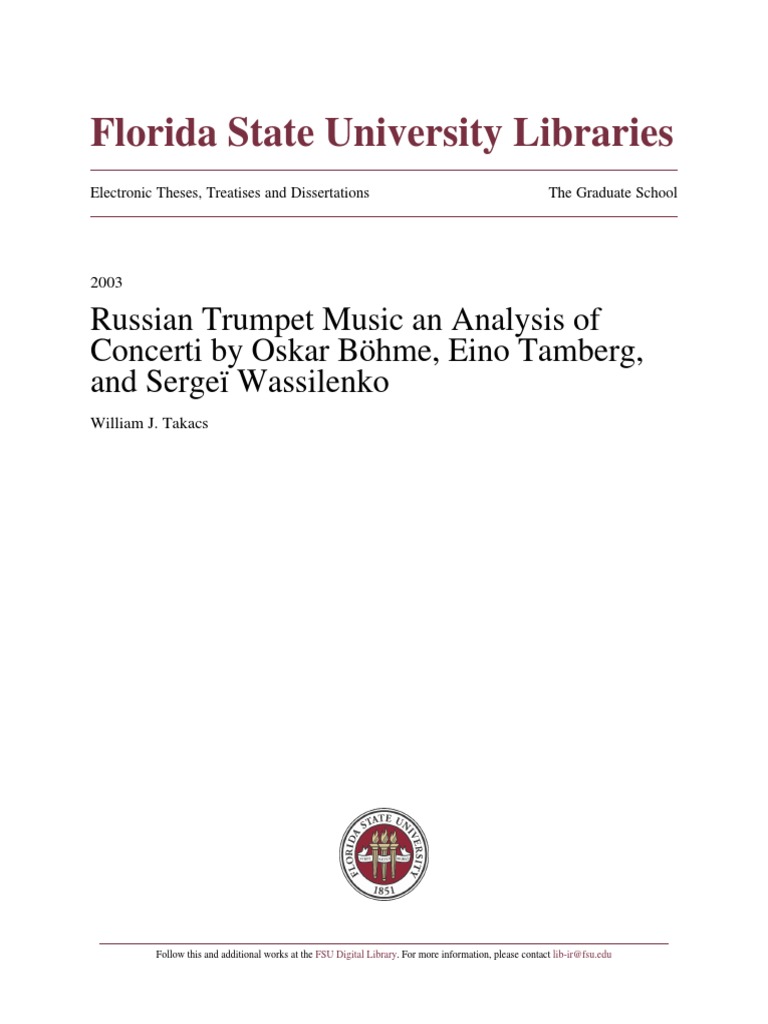 Florida State University Libraries

Electronic Theses, Treatises and Dissertations

The Graduate School

2003

Russian Trumpet Music an Analysis of Concerti by Oskar Böhme, Eino Tamberg, and Sergeï Wassilenko

William J. Takacs

FLORIDA STATE UNIVERSITY

1851

Follow this and additional works at the FSU Digital Library. For more information, please contact lib-ir@fsu.edu